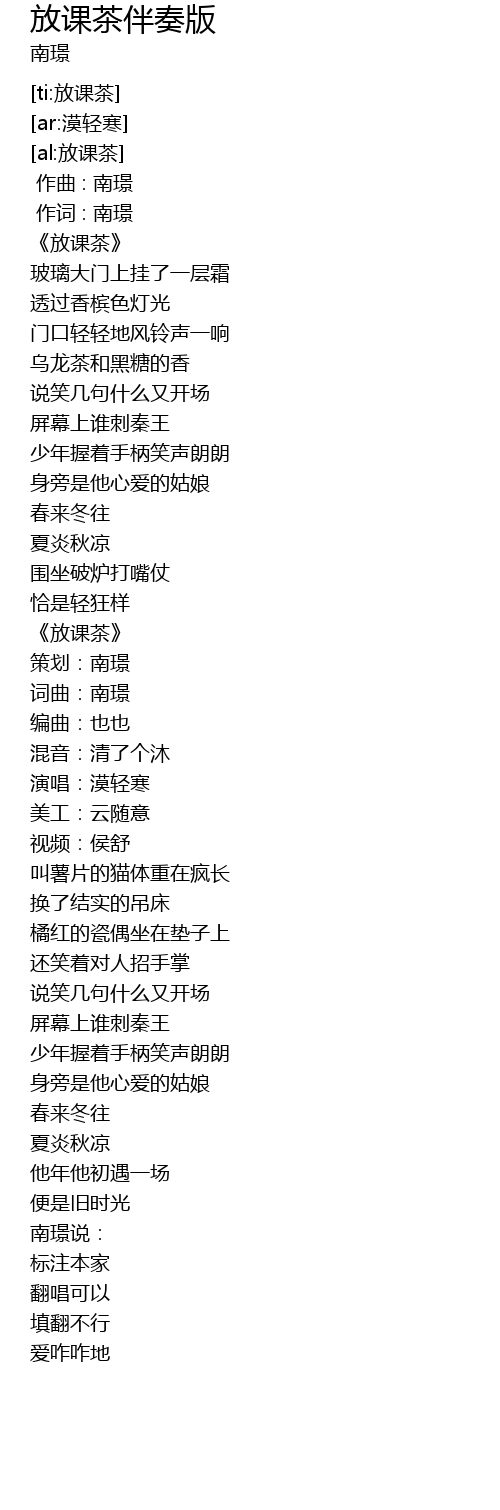 放课茶伴奏版
南璟

[ti:放课茶]
[ar:漠轻寒]
[al:放课茶]
作曲 : 南璟
作词 : 南璟
《放课茶》
玻璃大门上挂了一层霜
透过香槟色灯光
门口轻轻地风铃声一响
乌龙茶和黑糖的香
说笑几句什么又开场
屏幕上谁刺秦王
少年握着手柄笑声朗朗
身旁是他心爱的姑娘
春来冬往
夏炎秋凉
围坐破炉打嘴仗
恰是轻狂样
《放课茶》
策划：南璟
词曲：南璟
编曲：也也
混音：清了个沐
演唱：漠轻寒
美工：云随意
视频：侯舒
叫薯片的猫体重在疯长
换了结实的吊床
橘红的瓷偶坐在垫子上
还笑着对人招手掌
说笑几句什么又开场
屏幕上谁刺秦王
少年握着手柄笑声朗朗
身旁是他心爱的姑娘
春来冬往
夏炎秋凉
他年他初遇一场
便是旧时光
南璟说：
标注本家
翻唱可以
填翻不行
爱咋咋地